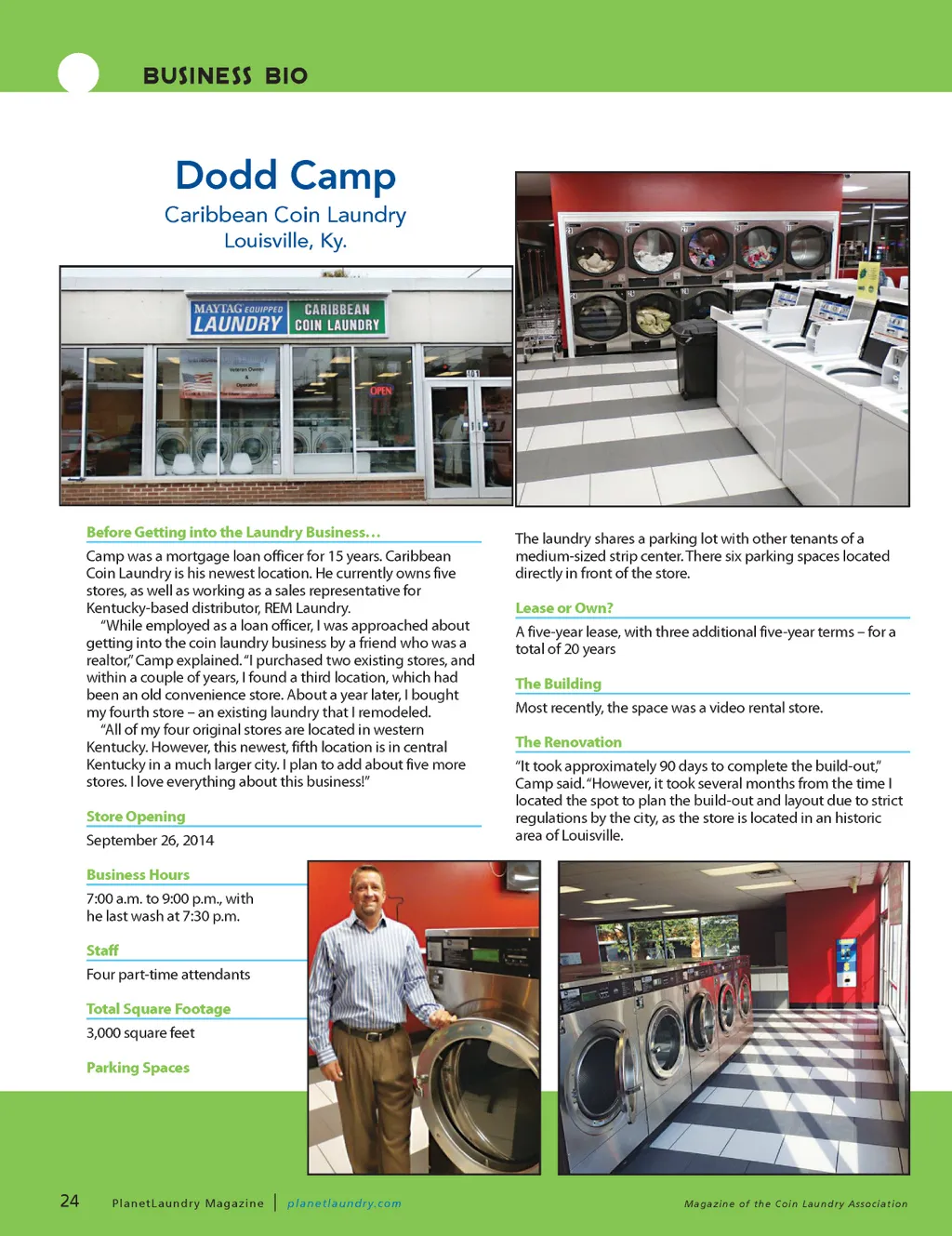 BUSINESS BIO

Dodd Camp

Caribbean Coin Laundry

Louisville, Ky.

MAYTAG EQUIPPED LAUNDRY

CARIBBEAN COIN LAUNDRY

OPEN

Before Getting into the Laundry Business…

Camp was a mortgage loan officer for 15 years. Caribbean Coin Laundry is his newest location. He currently owns five stores, as well as working as a sales representative for Kentucky-based distributor, REM Laundry.

"While employed as a loan officer, I was approached about getting into the coin laundry business by a friend who was a realtor," Camp explained. "I purchased two existing stores, and within a couple of years, I found a third location, which had been an old convenience store. About a year later, I bought my fourth store – an existing laundry that I remodeled.

"All of my four original stores are located in western Kentucky. However, this newest, fifth location is in central Kentucky in a much larger city. I plan to add about five more stores. I love everything about this business!"

Store Opening

September 26, 2014

Business Hours

7:00 a.m. to 9:00 p.m., with he last wash at 7:30 p.m.

Staff

Four part-time attendants

Total Square Footage

3,000 square feet

Parking Spaces

The laundry shares a parking lot with other tenants of a medium-sized strip center. There six parking spaces located directly in front of the store.

Lease or Own?

A five-year lease, with three additional five-year terms – for a total of 20 years

The Building

Most recently, the space was a video rental store.

The Renovation

"It took approximately 90 days to complete the build-out," Camp said. "However, it took several months from the time I located the spot to plan the build-out and layout due to strict regulations by the city, as the store is located in an historic area of Louisville.

24 PlanetLaundry Magazine | planetlaundry.com

Magazine of the Coin Laundry Association